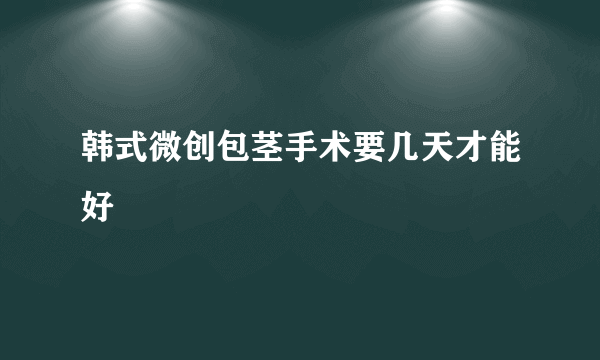 韩式微创包茎手术要几天才能好